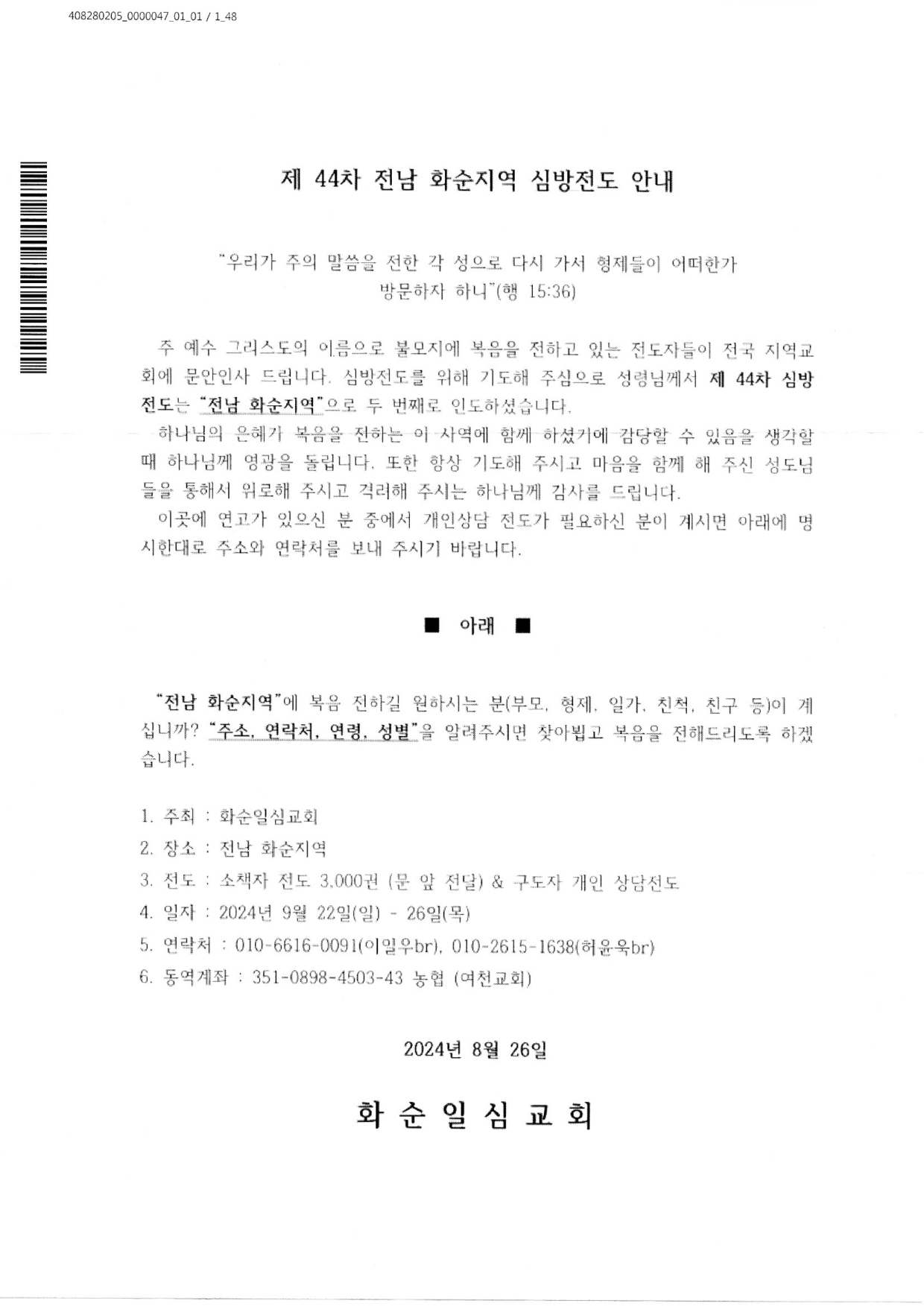 408280205_0000047_01_01 / 1_48

제 44차 전남 화순지역 심방전도 안내

"우리가 주의 말씀을 전한 각 성으로 다시 가서 형제들이 어떠한가 방문하자 하니"(행 15:36)

주 예수 그리스도의 이름으로 불모지에 복음을 전하고 있는 전도자들이 전국 지역교회에 문안인사 드립니다. 심방전도를 위해 기도해 주심으로 성령님께서 제 44차 심방전도는 "전남 화순지역"으로 두 번째로 인도하셨습니다.

하나님의 은혜가 복음을 전하는 이 사역에 함께 하셨기에 감당할 수 있음을 생각할 때 하나님께 영광을 돌립니다. 또한 항상 기도해 주시고 마음을 함께 해 주신 성도님들을 통해서 위로해 주시고 격려해 주시는 하나님께 감사를 드립니다.

이곳에 연고가 있으신 분 중에서 개인상담 전도가 필요하신 분이 계시면 아래에 명시한대로 주소와 연락처를 보내 주시기 바랍니다.

■ 아래 ■

"전남 화순지역"에 복음 전하길 원하시는 분(부모, 형제, 일가, 친척, 친구 등)이 계십니까? "주소, 연락처, 연령, 성별"을 알려주시면 찾아뵙고 복음을 전해드리도록 하겠습니다.

1. 주최 : 화순일심교회
2. 장소 : 전남 화순지역
3. 전도 : 소책자 전도 3,000권 (문 앞 전달) & 구도자 개인 상담전도
4. 일자 : 2024년 9월 22일(일) - 26일(목)
5. 연락처 : 010-6616-0091(이밀우br), 010-2615-1638(허윤욱br)
6. 동역계좌 : 351-0898-4503-43 농협 (여천교회)

2024년 8월 26일

화 순 일 심 교 회